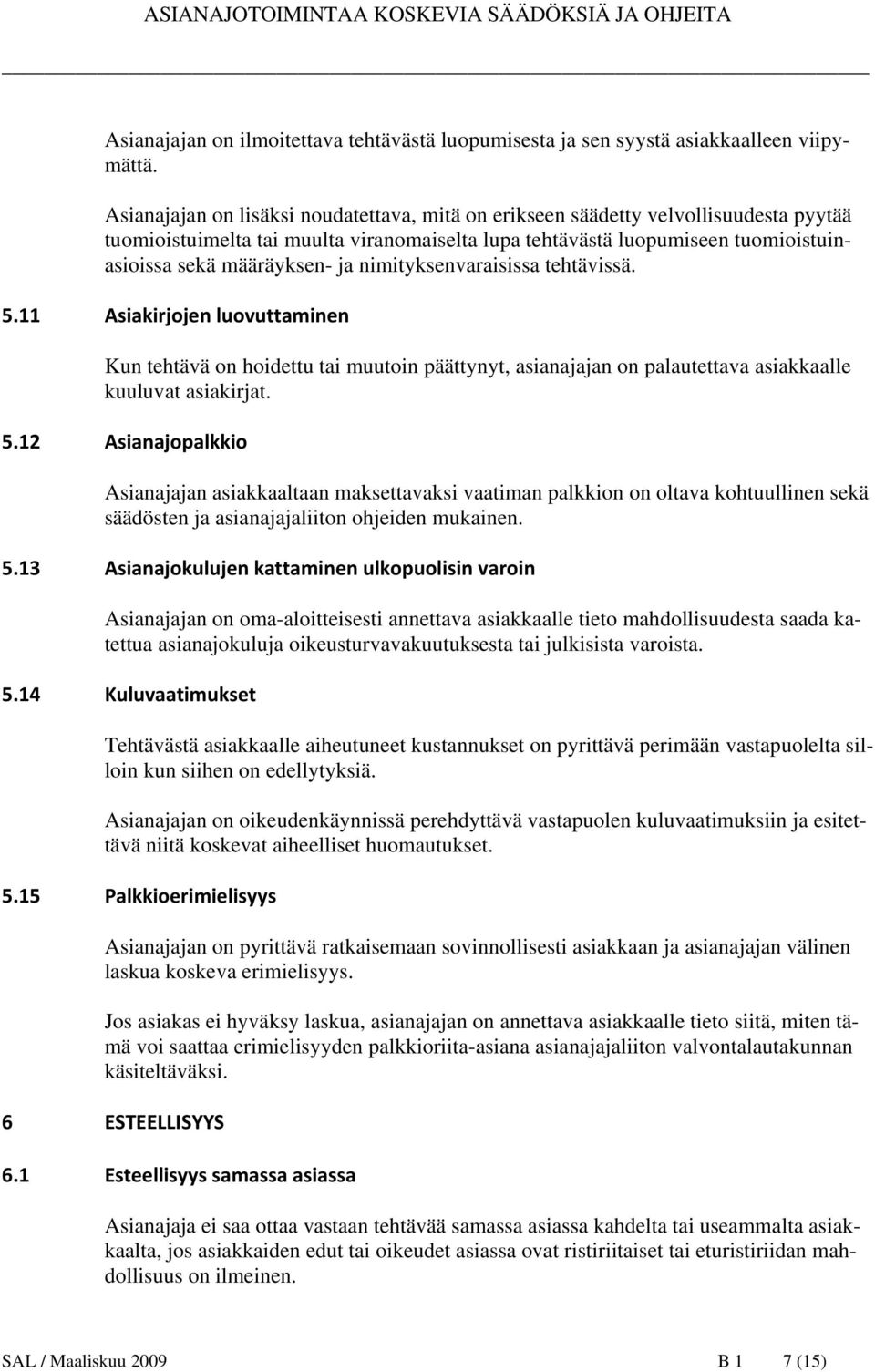 ASIANAJOTOIMINTAA KOSKEVIA SÄÄDÖKSIÄ JA OHJEITA

Asianajajan on ilmoitettava tehtävästä luopumisesta ja sen syystä asiakkaalleen viipymättä.

Asianajajan on lisäksi noudatettava, mitä on erikseen säädetty velvollisuudesta pyytää tuomioistuimelta tai muulta viranomaiselta lupa tehtävästä luopumiseen tuomioistuinasioissa sekä määräyksen- ja nimityksenvaraisissa tehtävissä.

5.11 Asiakirjojen luovuttaminen

Kun tehtävä on hoidettu tai muutoin päättynyt, asianajajan on palautettava asiakkaalle kuuluvat asiakirjat.

5.12 Asianajopalkkio

Asianajajan asiakkaaltaan maksettavaksi vaatiman palkkion on oltava kohtuullinen sekä säädösten ja asianajajaliiton ohjeiden mukainen.

5.13 Asianajokulujen kattaminen ulkopuolisin varoin

Asianajajan on oma-aloitteisesti annettava asiakkaalle tieto mahdollisuudesta saada katettua asianajokuluja oikeusturvavakuutuksesta tai julkisista varoista.

5.14 Kuluvaatimukset

Tehtävästä asiakkaalle aiheutuneet kustannukset on pyrittävä perimään vastapuolelta silloin kun siihen on edellytyksiä.

Asianajajan on oikeudenkäynnissä perehdyttävä vastapuolen kuluvaatimuksiin ja esitettävä niitä koskevat aiheelliset huomautukset.

5.15 Palkkioerimielisyys

Asianajajan on pyrittävä ratkaisemaan sovinnollisesti asiakkaan ja asianajajan välinen laskua koskeva erimielisyys.

Jos asiakas ei hyväksy laskua, asianajajan on annettava asiakkaalle tieto siitä, miten tämä voi saattaa erimielisyyden palkkioriita-asiana asianajajaliiton valvontalautakunnan käsiteltäväksi.

6 ESTEELLISYYS

6.1 Esteellisyys samassa asiassa

Asianajaja ei saa ottaa vastaan tehtävää samassa asiassa kahdelta tai useammalta asiakkaalta, jos asiakkaiden edut tai oikeudet asiassa ovat ristiriitaiset tai eturistiriidan mahdollisuus on ilmeinen.

SAL / Maaliskuu 2009 B 1 7 (15)